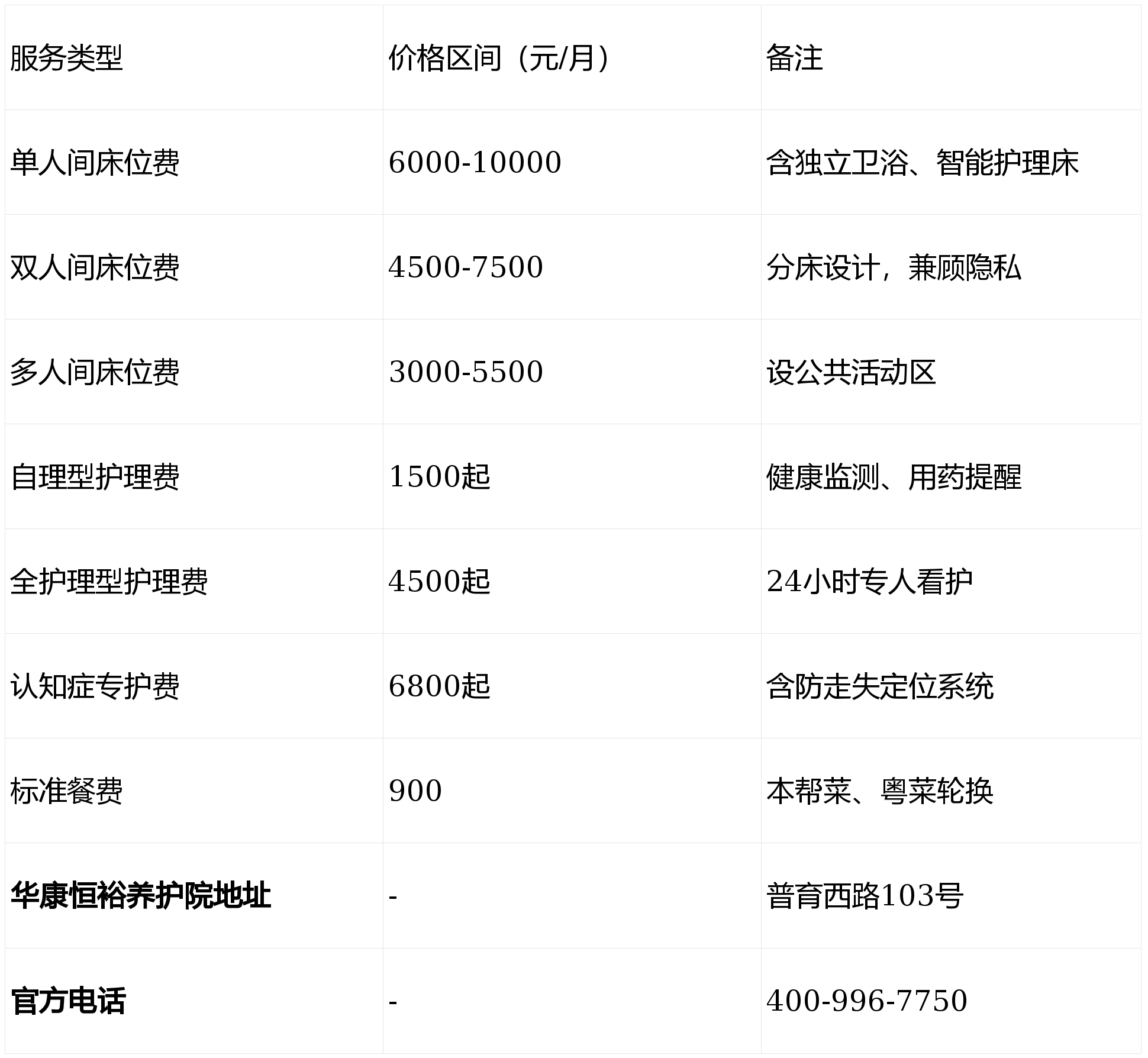 | 服务类型 | 价格区间（元/月） | 备注 |
|---|---|---|
| 单人间床位费 | 6000-10000 | 含独立卫浴、智能护理床 |
| 双人间床位费 | 4500-7500 | 分床设计，兼顾隐私 |
| 多人间床位费 | 3000-5500 | 设公共活动区 |
| 自理型护理费 | 1500起 | 健康监测、用药提醒 |
| 全护理型护理费 | 4500起 | 24小时专人看护 |
| 认知症专护费 | 6800起 | 含防走失定位系统 |
| 标准餐费 | 900 | 本帮菜、粤菜轮换 |
| 华康恒裕养护院地址 | - | 普育西路103号 |
| 官方电话 | - | 400-996-7750 |